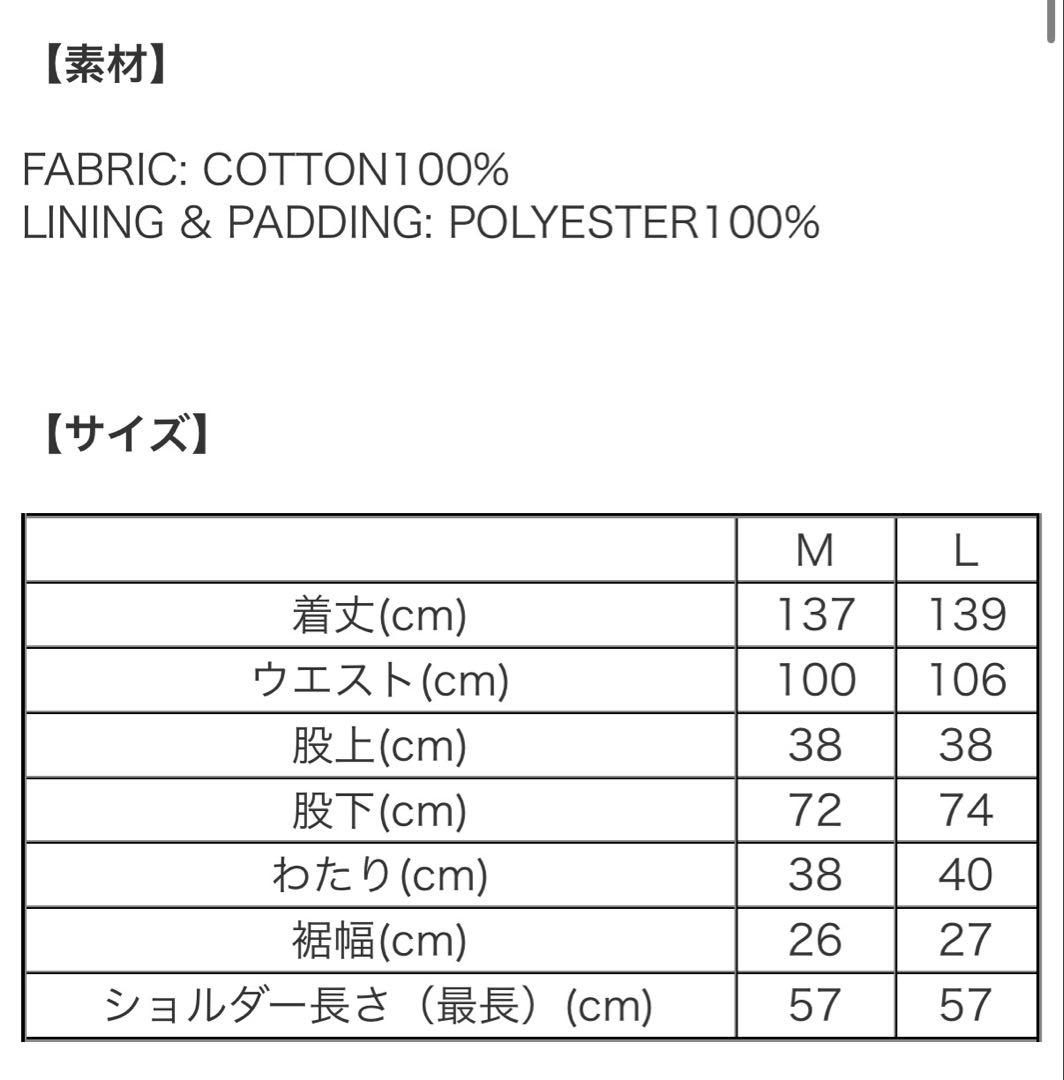 【素材】

FABRIC: COTTON100%
LINING & PADDING: POLYESTER100%

【サイズ】

| | M | L |
|---|---|---|
| 着丈(cm) | 137 | 139 |
| ウエスト(cm) | 100 | 106 |
| 股上(cm) | 38 | 38 |
| 股下(cm) | 72 | 74 |
| わたり(cm) | 38 | 40 |
| 裾幅(cm) | 26 | 27 |
| ショルダー長さ（最長）(cm) | 57 | 57 |